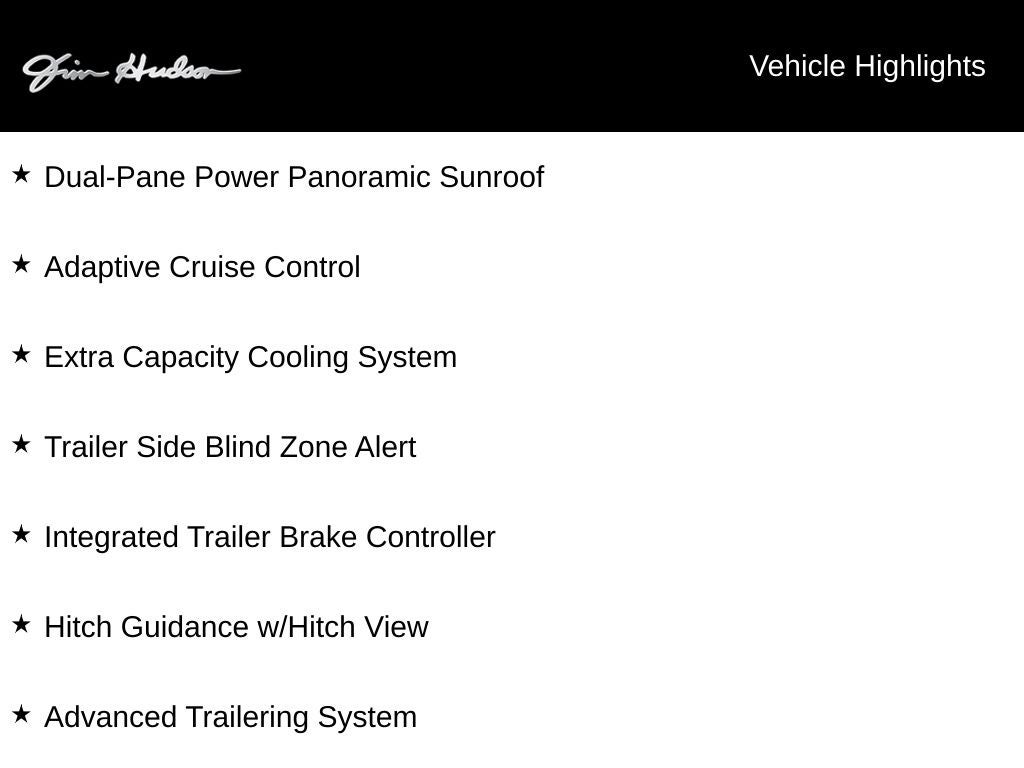 Jim Hudson

Vehicle Highlights

★ Dual-Pane Power Panoramic Sunroof

★ Adaptive Cruise Control

★ Extra Capacity Cooling System

★ Trailer Side Blind Zone Alert

★ Integrated Trailer Brake Controller

★ Hitch Guidance w/Hitch View

★ Advanced Trailering System